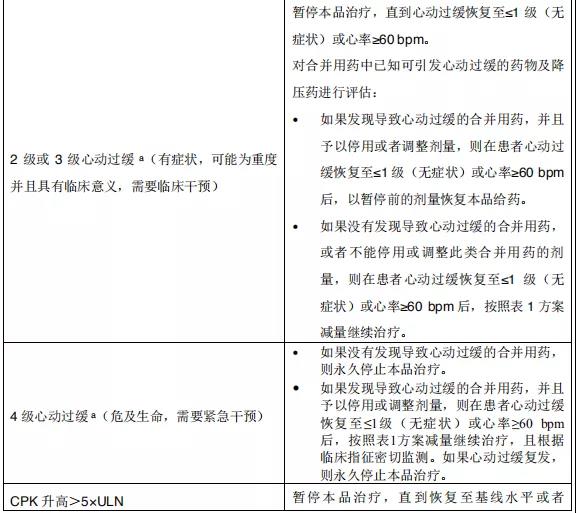 | | |
|---|---|
| 2 级或 3 级心动过缓 $^a$（有症状，可能为重度并且具有临床意义，需要临床干预） | 暂停本品治疗，直到心动过缓恢复至≤1 级（无症状）或心率≥60 bpm。<br>对合并用药中已知可引发心动过缓的药物及降压药进行评估：<br>• 如果发现导致心动过缓的合并用药，并且予以停用或者调整剂量，则在患者心动过缓恢复至≤1 级（无症状）或心率≥60 bpm 后，以暂停前的剂量恢复本品给药。<br>• 如果没有发现导致心动过缓的合并用药，或者不能停用或调整此类合并用药的剂量，则在患者心动过缓恢复至≤1 级（无症状）或心率≥60 bpm 后，按照表 1 方案减量继续治疗。 |
| 4 级心动过缓 $^a$（危及生命，需要紧急干预） | • 如果没有发现导致心动过缓的合并用药，则永久停止本品治疗。<br>• 如果发现导致心动过缓的合并用药，并且予以停用或调整剂量，则在患者心动过缓恢复至≤1 级（无症状）或心率≥60 bpm 后，按照表1方案减量继续治疗，且根据临床指征密切监测。如果心动过缓复发，则永久停止本品治疗。 |
| CPK 升高＞5×ULN | 暂停本品治疗，直到恢复至基线水平或者 |